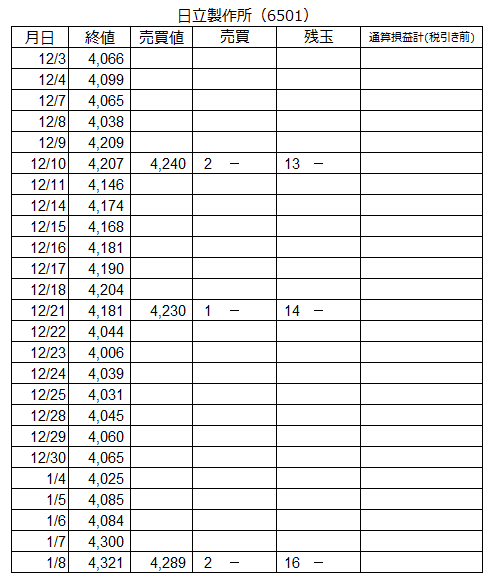 日立製作所（6501）

| 月日 | 終値 | 売買値 | 売買 | 残玉 | 通算損益計(税引き前) |
|---|---|---|---|---|---|
| 12/3 | 4,066 | | | | |
| 12/4 | 4,099 | | | | |
| 12/7 | 4,065 | | | | |
| 12/8 | 4,038 | | | | |
| 12/9 | 4,209 | | | | |
| 12/10 | 4,207 | 4,240 | 2 － | 13 － | |
| 12/11 | 4,146 | | | | |
| 12/14 | 4,174 | | | | |
| 12/15 | 4,168 | | | | |
| 12/16 | 4,181 | | | | |
| 12/17 | 4,190 | | | | |
| 12/18 | 4,204 | | | | |
| 12/21 | 4,181 | 4,230 | 1 － | 14 － | |
| 12/22 | 4,044 | | | | |
| 12/23 | 4,006 | | | | |
| 12/24 | 4,039 | | | | |
| 12/25 | 4,031 | | | | |
| 12/28 | 4,045 | | | | |
| 12/29 | 4,060 | | | | |
| 12/30 | 4,065 | | | | |
| 1/4 | 4,025 | | | | |
| 1/5 | 4,085 | | | | |
| 1/6 | 4,084 | | | | |
| 1/7 | 4,300 | | | | |
| 1/8 | 4,321 | 4,289 | 2 － | 16 － | |